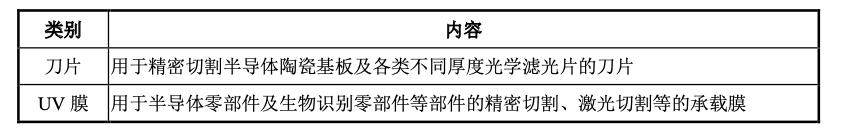 | 类别 | 内容 |
|---|---|
| 刀片 | 用于精密切割半导体陶瓷基板及各类不同厚度光学滤光片的刀片 |
| UV 膜 | 用于半导体零部件及生物识别零部件等部件的精密切割、激光切割等的承载膜 |